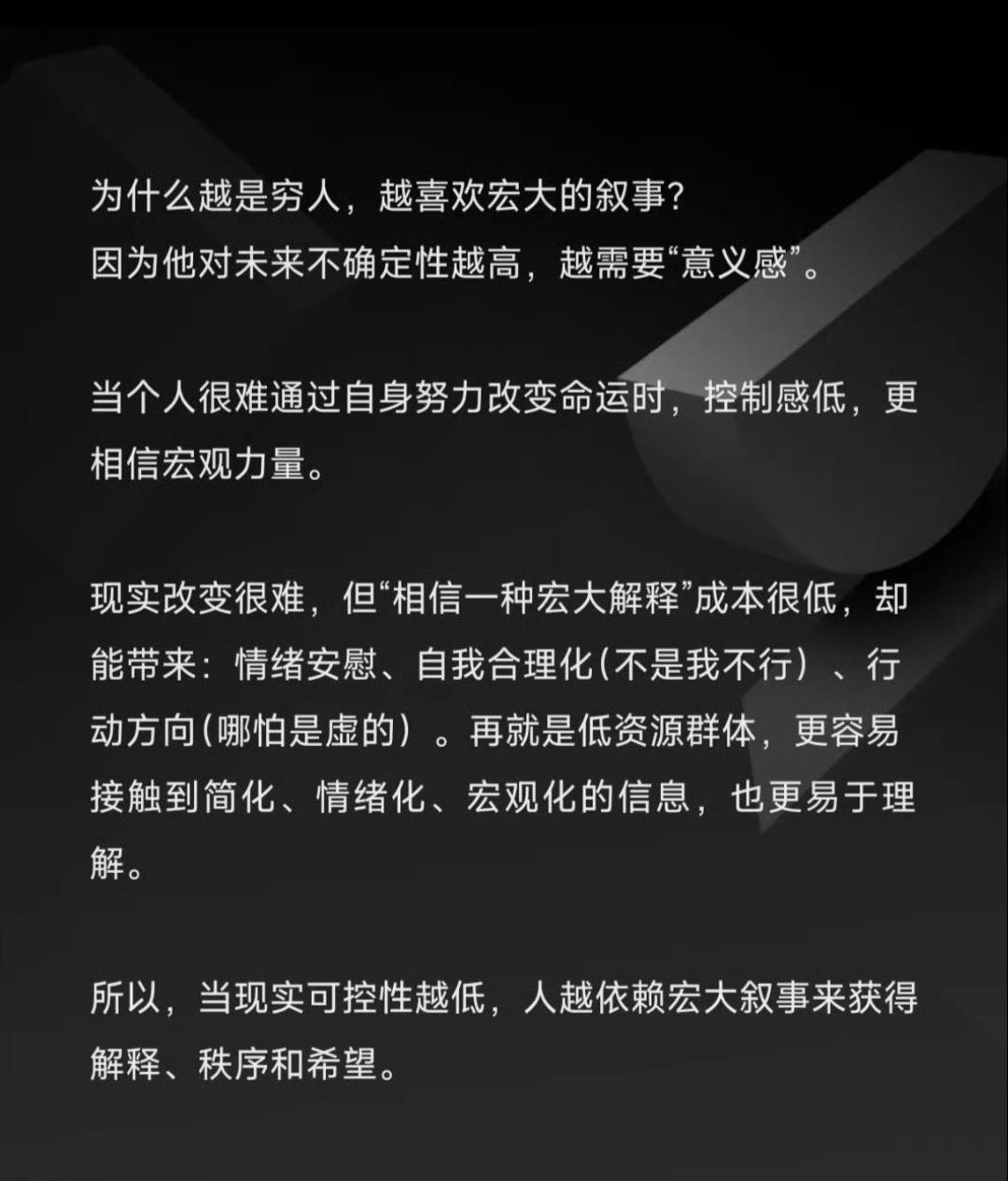 为什么越是穷人，越喜欢宏大的叙事?
因为他对未来不确定性越高，越需要“意义感”。

当个人很难通过自身努力改变命运时，控制感低，更相信宏观力量。

现实改变很难，但“相信一种宏大解释”成本很低，却能带来：情绪安慰、自我合理化（不是我不行）、行动方向（哪怕是虚的）。再就是低资源群体，更容易接触到简化、情绪化、宏观化的信息，也更易于理解。

所以，当现实可控性越低，人越依赖宏大叙事来获得解释、秩序和希望。